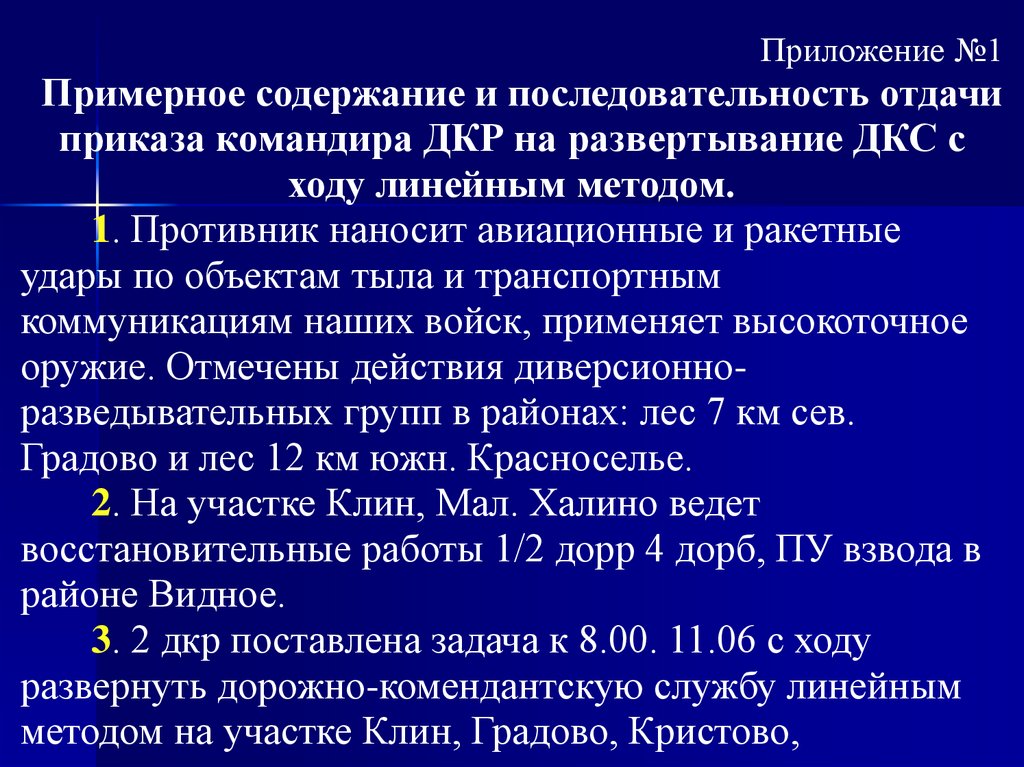 Приложение №1

Примерное содержание и последовательность отдачи приказа командира ДКР на развертывание ДКС с ходу линейным методом.

1. Противник наносит авиационные и ракетные удары по объектам тыла и транспортным коммуникациям наших войск, применяет высокоточное оружие. Отмечены действия диверсионно-разведывательных групп в районах: лес 7 км сев. Градово и лес 12 км южн. Красноселье.

2. На участке Клин, Мал. Халино ведет восстановительные работы 1/2 дорр 4 дорб, ПУ взвода в районе Видное.

3. 2 дкр поставлена задача к 8.00. 11.06 с ходу развернуть дорожно-комендантскую службу линейным методом на участке Клин, Градово, Кристово,